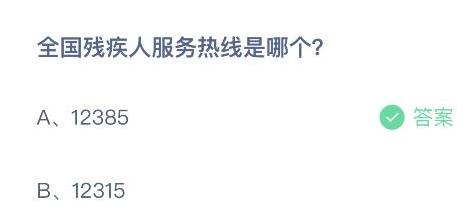 全国残疾人服务热线是哪个?

A、12385

答案

B、12315